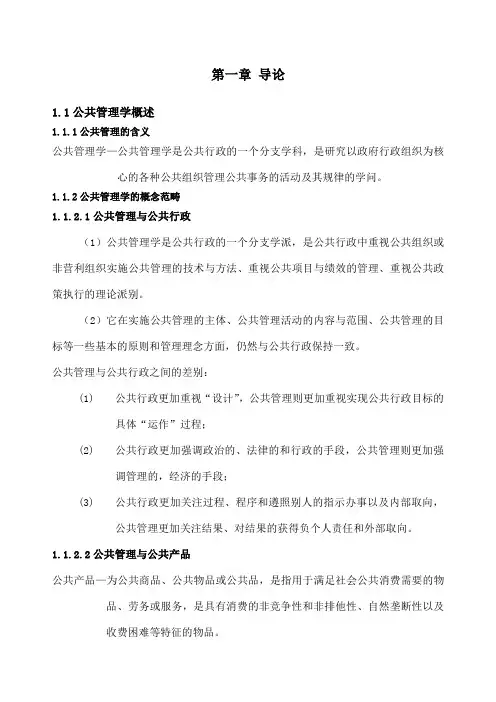 第一章 导论

1.1 公共管理学概述

1.1.1 公共管理的含义

公共管理学—公共管理学是公共行政的一个分支学科，是研究以政府行政组织为核心的各种公共组织管理公共事务的活动及其规律的学问。

1.1.2 公共管理学的概念范畴

1.1.2.1 公共管理与公共行政

（1）公共管理学是公共行政的一个分支学派，是公共行政中重视公共组织或非营利组织实施公共管理的技术与方法、重视公共项目与绩效的管理、重视公共政策执行的理论派别。

（2）它在实施公共管理的主体、公共管理活动的内容与范围、公共管理的目标等一些基本的原则和管理理念方面，仍然与公共行政保持一致。

公共管理与公共行政之间的差别：

⑴ 公共行政更加重视“设计”，公共管理则更加重视实现公共行政目标的具体“运作”过程；

⑵ 公共行政更加强调政治的、法律的和行政的手段，公共管理则更加强调管理的，经济的手段；

⑶ 公共行政更加关注过程、程序和遵照别人的指示办事以及内部取向，公共管理更加关注结果、对结果的获得负个人责任和外部取向。

1.1.2.2 公共管理与公共产品

公共产品—为公共商品、公共物品或公共品，是指用于满足社会公共消费需要的物品、劳务或服务，是具有消费的非竞争性和非排他性、自然垄断性以及收费困难等特征的物品。